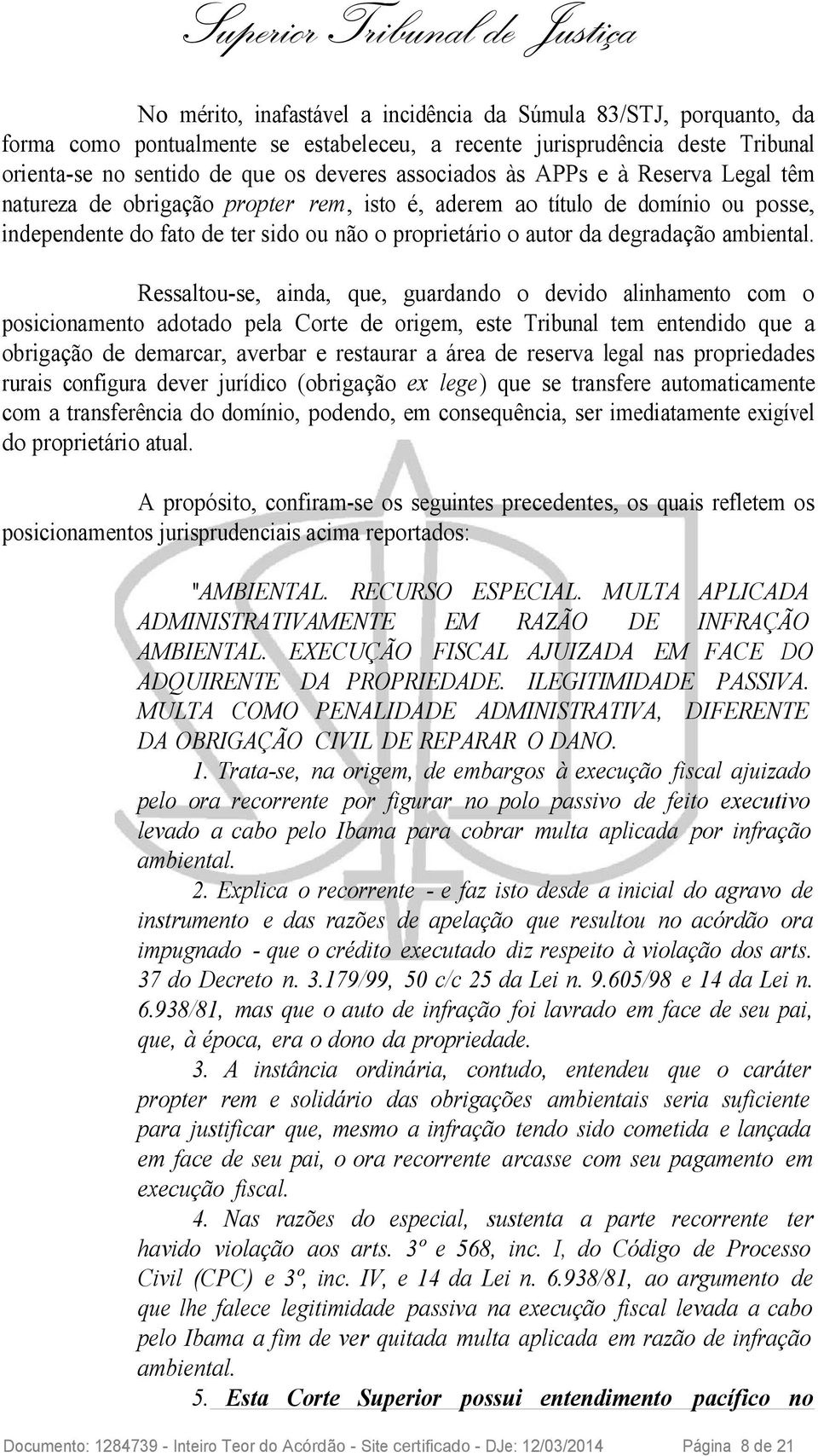 Superior Tribunal de Justiça

No mérito, inafastável a incidência da Súmula 83/STJ, porquanto, da forma como pontualmente se estabeleceu, a recente jurisprudência deste Tribunal orienta-se no sentido de que os deveres associados às APPs e à Reserva Legal têm natureza de obrigação propter rem, isto é, aderem ao título de domínio ou posse, independente do fato de ter sido ou não o proprietário o autor da degradação ambiental.

Ressaltou-se, ainda, que, guardando o devido alinhamento com o posicionamento adotado pela Corte de origem, este Tribunal tem entendido que a obrigação de demarcar, averbar e restaurar a área de reserva legal nas propriedades rurais configura dever jurídico (obrigação ex lege) que se transfere automaticamente com a transferência do domínio, podendo, em consequência, ser imediatamente exigível do proprietário atual.

A propósito, confiram-se os seguintes precedentes, os quais refletem os posicionamentos jurisprudenciais acima reportados:

"AMBIENTAL. RECURSO ESPECIAL. MULTA APLICADA ADMINISTRATIVAMENTE EM RAZÃO DE INFRAÇÃO AMBIENTAL. EXECUÇÃO FISCAL AJUIZADA EM FACE DO ADQUIRENTE DA PROPRIEDADE. ILEGITIMIDADE PASSIVA. MULTA COMO PENALIDADE ADMINISTRATIVA, DIFERENTE DA OBRIGAÇÃO CIVIL DE REPARAR O DANO.

1. Trata-se, na origem, de embargos à execução fiscal ajuizado pelo ora recorrente por figurar no polo passivo de feito executivo levado a cabo pelo Ibama para cobrar multa aplicada por infração ambiental.

2. Explica o recorrente - e faz isto desde a inicial do agravo de instrumento e das razões de apelação que resultou no acórdão ora impugnado - que o crédito executado diz respeito à violação dos arts. 37 do Decreto n. 3.179/99, 50 c/c 25 da Lei n. 9.605/98 e 14 da Lei n. 6.938/81, mas que o auto de infração foi lavrado em face de seu pai, que, à época, era o dono da propriedade.

3. A instância ordinária, contudo, entendeu que o caráter propter rem e solidário das obrigações ambientais seria suficiente para justificar que, mesmo a infração tendo sido cometida e lançada em face de seu pai, o ora recorrente arcasse com seu pagamento em execução fiscal.

4. Nas razões do especial, sustenta a parte recorrente ter havido violação aos arts. 3º e 568, inc. I, do Código de Processo Civil (CPC) e 3º, inc. IV, e 14 da Lei n. 6.938/81, ao argumento de que lhe falece legitimidade passiva na execução fiscal levada a cabo pelo Ibama a fim de ver quitada multa aplicada em razão de infração ambiental.

5. Esta Corte Superior possui entendimento pacífico no

Documento: 1284739 - Inteiro Teor do Acórdão - Site certificado - DJe: 12/03/2014 Página 8 de 21